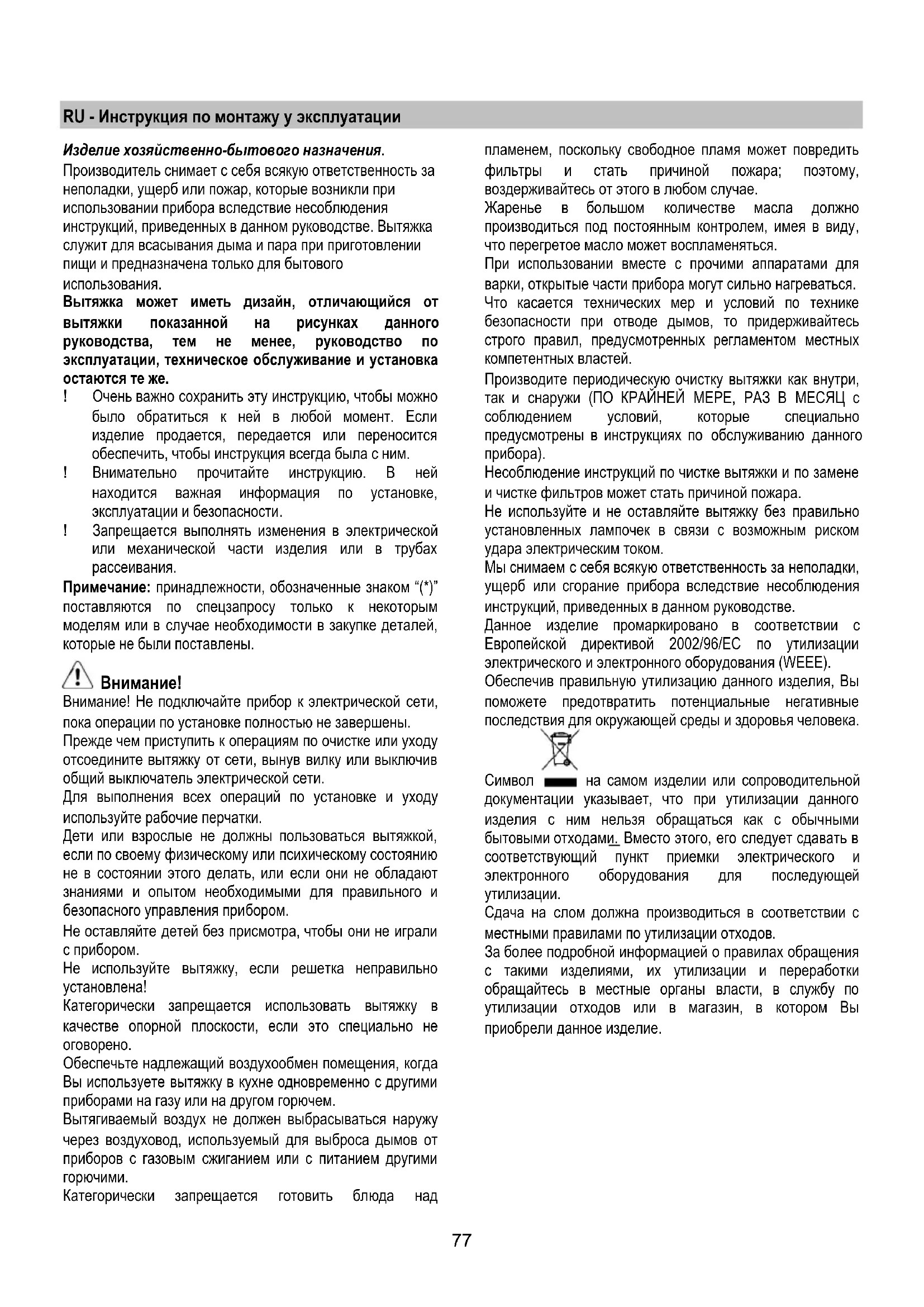 RU - Инструкция по монтажу у эксплуатации

Изделие хозяйственно-бытового назначения.
Производитель снимает с себя всякую ответственность за неполадки, ущерб или пожар, которые возникли при использовании прибора вследствие несоблюдения инструкций, приведенных в данном руководстве. Вытяжка служит для всасывания дыма и пара при приготовлении пищи и предназначена только для бытового использования.
Вытяжка может иметь дизайн, отличающийся от вытяжки показанной на рисунках данного руководства, тем не менее, руководство по эксплуатации, техническое обслуживание и установка остаются те же.
! Очень важно сохранить эту инструкцию, чтобы можно было обратиться к ней в любой момент. Если изделие продается, передается или переносится обеспечить, чтобы инструкция всегда была с ним.
! Внимательно прочитайте инструкцию. В ней находится важная информация по установке, эксплуатации и безопасности.
! Запрещается выполнять изменения в электрической или механической части изделия или в трубах рассеивания.
Примечание: принадлежности, обозначенные знаком “(*)” поставляются по спецзапросу только к некоторым моделям или в случае необходимости в закупке деталей, которые не были поставлены.

Внимание!
Внимание! Не подключайте прибор к электрической сети, пока операции по установке полностью не завершены.
Прежде чем приступить к операциям по очистке или уходу отсоедините вытяжку от сети, вынув вилку или выключив общий выключатель электрической сети.
Для выполнения всех операций по установке и уходу используйте рабочие перчатки.
Дети или взрослые не должны пользоваться вытяжкой, если по своему физическому или психическому состоянию не в состоянии этого делать, или если они не обладают знаниями и опытом необходимыми для правильного и безопасного управления прибором.
Не оставляйте детей без присмотра, чтобы они не играли с прибором.
Не используйте вытяжку, если решетка неправильно установлена!
Категорически запрещается использовать вытяжку в качестве опорной плоскости, если это специально не оговорено.
Обеспечьте надлежащий воздухообмен помещения, когда Вы используете вытяжку в кухне одновременно с другими приборами на газу или на другом горючем.
Вытягиваемый воздух не должен выбрасываться наружу через воздуховод, используемый для выброса дымов от приборов с газовым сжиганием или с питанием другими горючими.
Категорически запрещается готовить блюда над пламенем, поскольку свободное пламя может повредить фильтры и стать причиной пожара; поэтому, воздерживайтесь от этого в любом случае.
Жаренье в большом количестве масла должно производиться под постоянным контролем, имея в виду, что перегретое масло может воспламеняться.
При использовании вместе с прочими аппаратами для варки, открытые части прибора могут сильно нагреваться.
Что касается технических мер и условий по технике безопасности при отводе дымов, то придерживайтесь строго правил, предусмотренных регламентом местных компетентных властей.
Производите периодическую очистку вытяжки как внутри, так и снаружи (ПО КРАЙНЕЙ МЕРЕ, РАЗ В МЕСЯЦ с соблюдением условий, которые специально предусмотрены в инструкциях по обслуживанию данного прибора).
Несоблюдение инструкций по чистке вытяжки и по замене и чистке фильтров может стать причиной пожара.
Не используйте и не оставляйте вытяжку без правильно установленных лампочек в связи с возможным риском удара электрическим током.
Мы снимаем с себя всякую ответственность за неполадки, ущерб или сгорание прибора вследствие несоблюдения инструкций, приведенных в данном руководстве.
Данное изделие промаркировано в соответствии с Европейской директивой 2002/96/EC по утилизации электрического и электронного оборудования (WEEE).
Обеспечив правильную утилизацию данного изделия, Вы поможете предотвратить потенциальные негативные последствия для окружающей среды и здоровья человека.
Символ на самом изделии или сопроводительной документации указывает, что при утилизации данного изделия с ним нельзя обращаться как с обычными бытовыми отходами. Вместо этого, его следует сдавать в соответствующий пункт приемки электрического и электронного оборудования для последующей утилизации.
Сдача на слом должна производиться в соответствии с местными правилами по утилизации отходов.
За более подробной информацией о правилах обращения с такими изделиями, их утилизации и переработки обращайтесь в местные органы власти, в службу по утилизации отходов или в магазин, в котором Вы приобрели данное изделие.

77